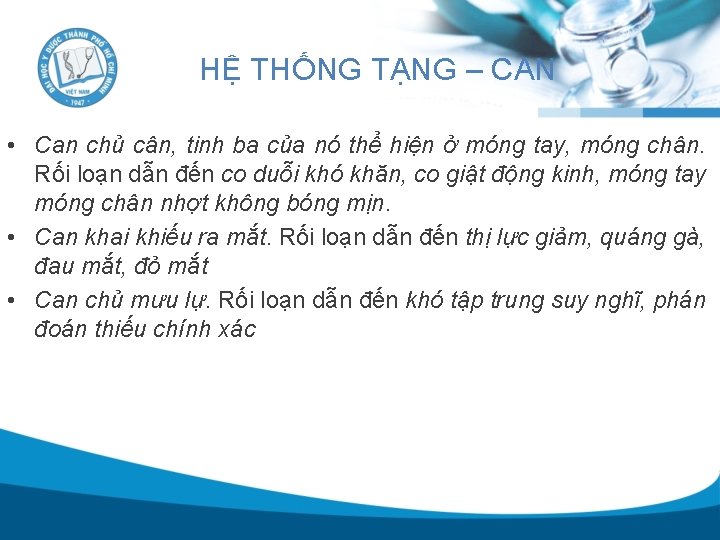 ĐẠI HỌC Y DƯỢC THÀNH PHỐ HỒ CHÍ MINH
VIỆT NAM
1947

HỆ THỐNG TẠNG – CAN

• Can chủ cân, tinh ba của nó thể hiện ở móng tay, móng chân. Rối loạn dẫn đến co duỗi khó khăn, co giật động kinh, móng tay móng chân nhợt không bóng mịn.
• Can khai khiếu ra mắt. Rối loạn dẫn đến thị lực giảm, quáng gà, đau mắt, đỏ mắt
• Can chủ mưu lự. Rối loạn dẫn đến khó tập trung suy nghĩ, phán đoán thiếu chính xác